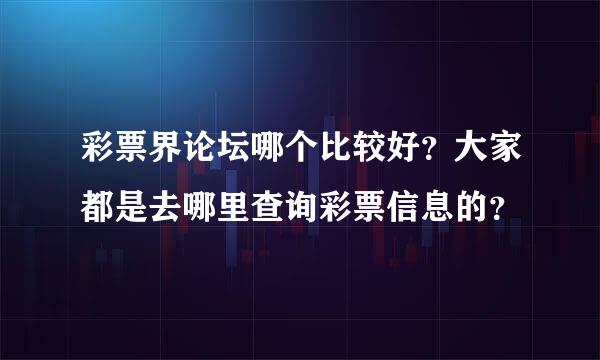 彩票界论坛哪个比较好？大家都是去哪里查询彩票信息的？